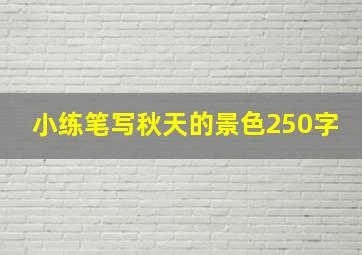 小练笔写秋天的景色250字